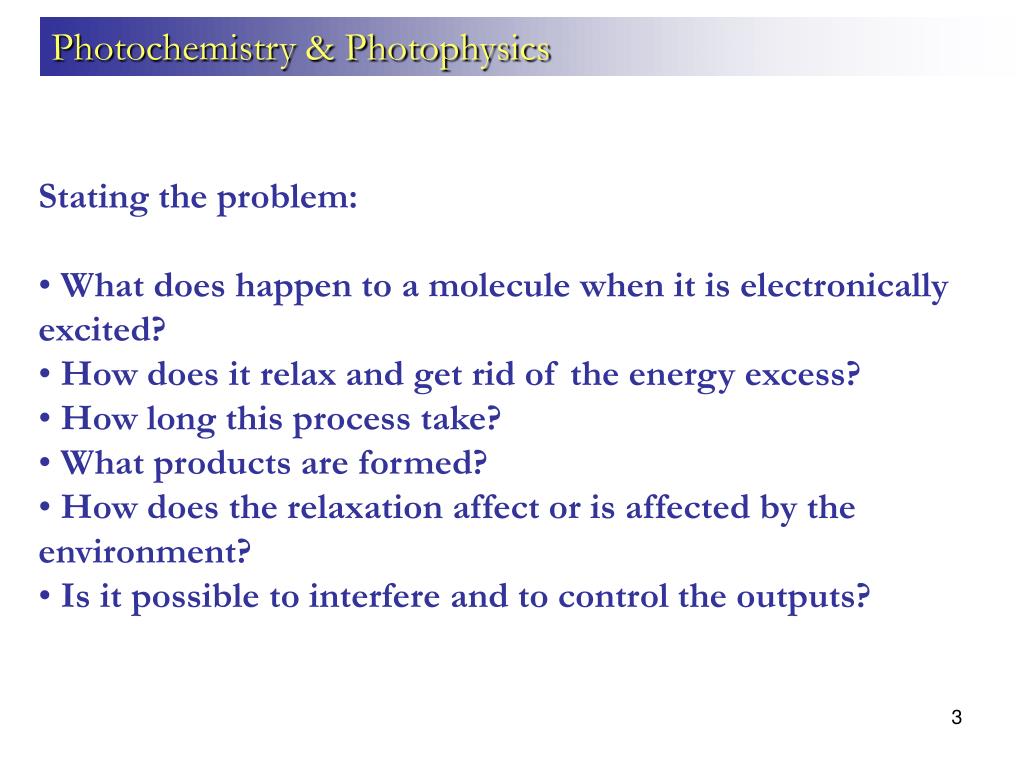 Photochemistry & Photophysics

Stating the problem:

• What does happen to a molecule when it is electronically excited?
• How does it relax and get rid of the energy excess?
• How long this process take?
• What products are formed?
• How does the relaxation affect or is affected by the environment?
• Is it possible to interfere and to control the outputs?

3